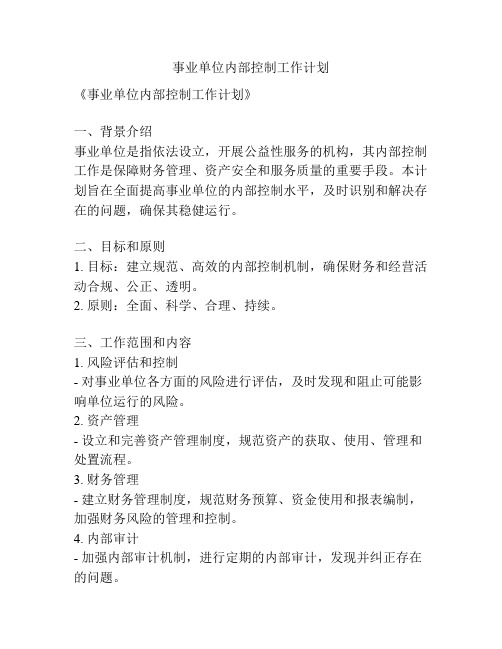 事业单位内部控制工作计划

《事业单位内部控制工作计划》

一、背景介绍

事业单位是指依法设立，开展公益性服务的机构，其内部控制工作是保障财务管理、资产安全和服务质量的重要手段。本计划旨在全面提高事业单位的内部控制水平，及时识别和解决存在的问题，确保其稳健运行。

二、目标和原则

1. 目标：建立规范、高效的内部控制机制，确保财务和经营活动合规、公正、透明。

2. 原则：全面、科学、合理、持续。

三、工作范围和内容

1. 风险评估和控制

- 对事业单位各方面的风险进行评估，及时发现和阻止可能影响单位运行的风险。

2. 资产管理

- 设立和完善资产管理制度，规范资产的获取、使用、管理和处置流程。

3. 财务管理

- 建立财务管理制度，规范财务预算、资金使用和报表编制，加强财务风险的管理和控制。

4. 内部审计

- 加强内部审计机制，进行定期的内部审计，发现并纠正存在的问题。